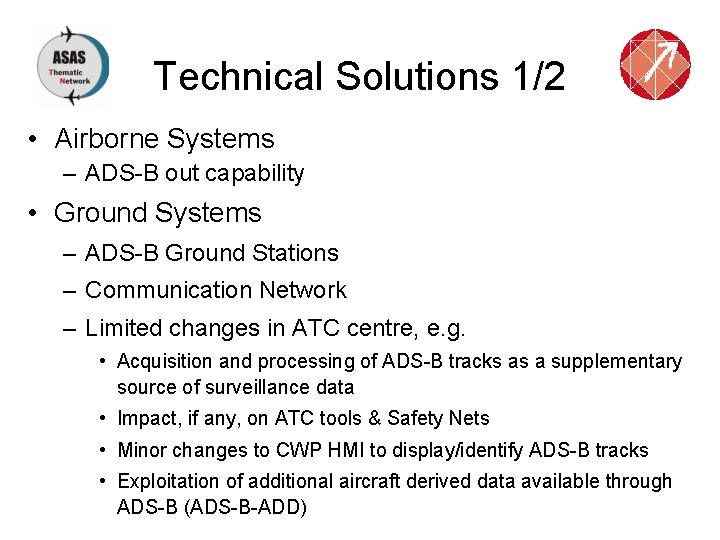 ASAS
Thematic
Network

Technical Solutions 1/2

• Airborne Systems
– ADS-B out capability

• Ground Systems
– ADS-B Ground Stations
– Communication Network
– Limited changes in ATC centre, e.g.
• Acquisition and processing of ADS-B tracks as a supplementary source of surveillance data
• Impact, if any, on ATC tools & Safety Nets
• Minor changes to CWP HMI to display/identify ADS-B tracks
• Exploitation of additional aircraft derived data available through ADS-B (ADS-B-ADD)